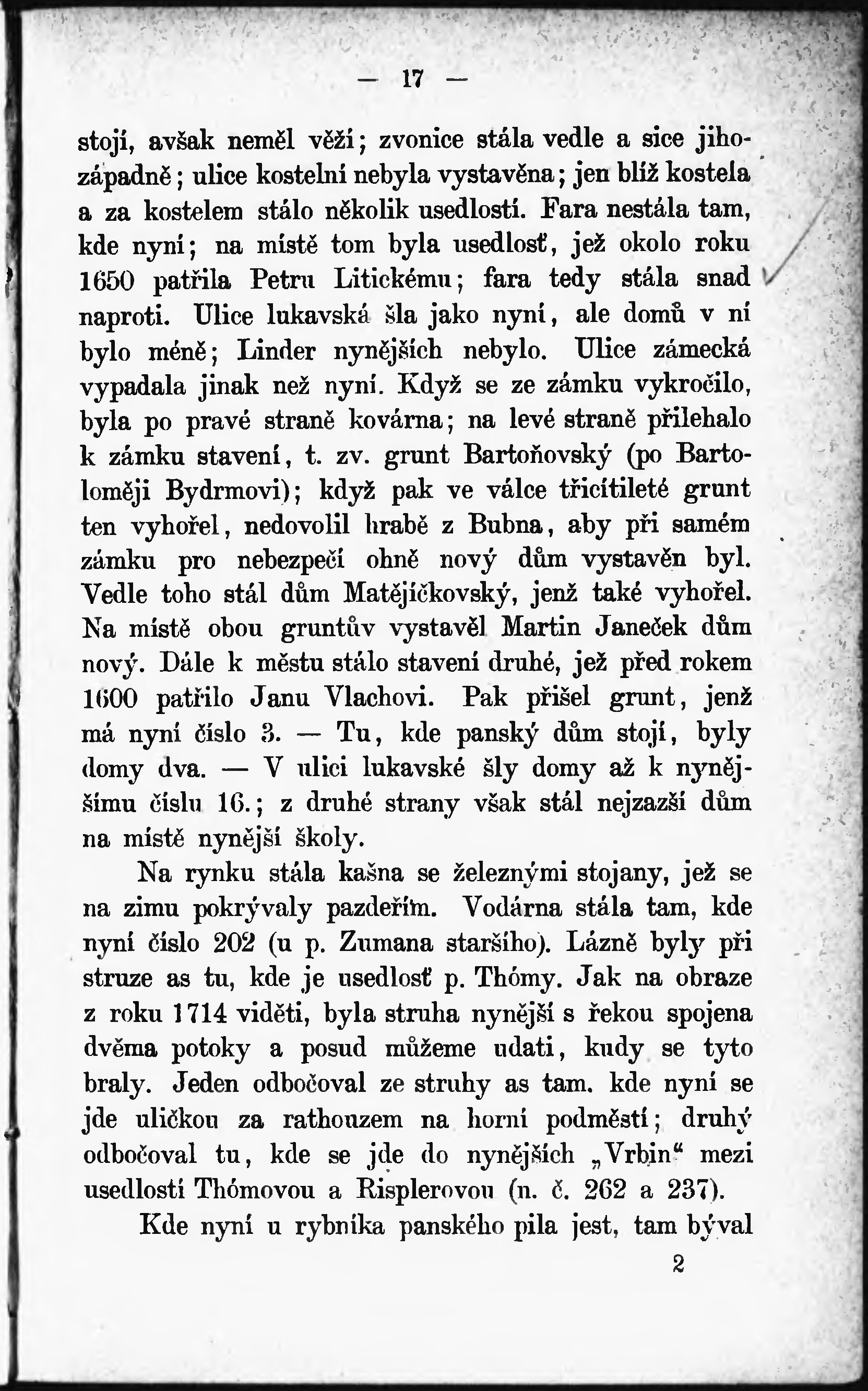 — 17 —

stojí, avšak neměl věží; zvonice stála vedle a sice jihozápadně; ulice kostelní nebyla vystavěna; jen blíž kostela a za kostelem stálo několik usedlostí. Fara nestála tam, kde nyní; na místě tom byla usedlosť, jež okolo roku 1650 patřila Petru Litickému; fara tedy stála snad naproti. Ulice lukavská šla jako nyní, ale domů v ní bylo méně; Linder nynějších nebylo. Ulice zámecká vypadala jinak než nyní. Když se ze zámku vykročilo, byla po pravé straně kovárna; na levé straně přilehalo k zámku stavení, t. zv. grunt Bartoňovský (po Bartoloměji Bydrmovi); když pak ve válce třicítileté grunt ten vyhořel, nedovolil hrabě z Bubna, aby při samém zámku pro nebezpečí ohně nový dům vystavěn byl. Vedle toho stál dům Matějíčkovský, jenž také vyhořel. Na místě obou gruntův vystavěl Martin Janeček dům nový. Dále k městu stálo stavení druhé, jež před rokem 1600 patřilo Janu Vlachovi. Pak přišel grunt, jenž má nyní číslo 3. — Tu, kde panský dům stojí, byly domy dva. — V ulici lukavské šly domy až k nynějšímu číslu 16.; z druhé strany však stál nejzazší dům na místě nynější školy.

Na rynku stála kašna se železnými stojany, jež se na zimu pokrývaly pazdeřím. Vodárna stála tam, kde nyní číslo 202 (u p. Zumana staršího). Lázně byly při struze as tu, kde je usedlosť p. Thómy. Jak na obraze z roku 1714 viděti, byla struha nynější s řekou spojena dvěma potoky a posud můžeme udati, kudy se tyto braly. Jeden odbočoval ze struhy as tam. kde nyní se jde uličkou za rathouzem na horní podměstí; druhý odbočoval tu, kde se jde do nynějších „Vrbin“ mezi usedlostí Thómovou a Risplerovou (n. č. 262 a 237).

Kde nyní u rybníka panského pila jest, tam býval

2